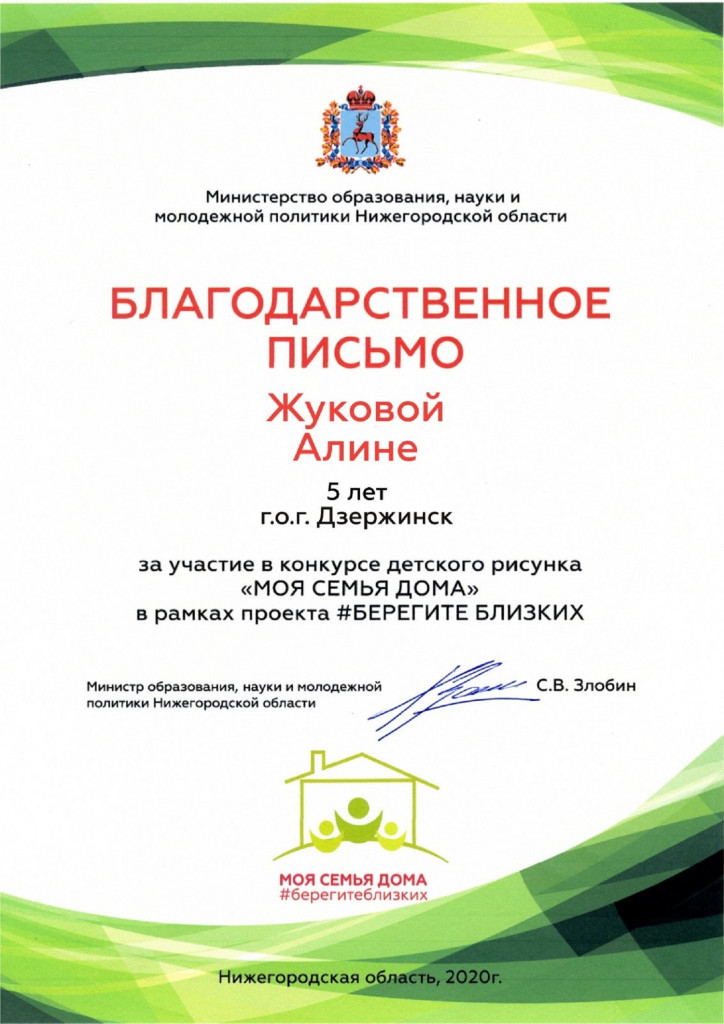 Министерство образования, науки и
молодежной политики Нижегородской области

БЛАГОДАРСТВЕННОЕ
ПИСЬМО

Жуковой
Алине

5 лет
г.о.г. Дзержинск

за участие в конкурсе детского рисунка
«МОЯ СЕМЬЯ ДОМА»
в рамках проекта #БЕРЕГИТЕ БЛИЗКИХ

Министр образования, науки и молодежной
политики Нижегородской области

С.В. Злобин

МОЯ СЕМЬЯ ДОМА
#берегитеблизких

Нижегородская область, 2020г.